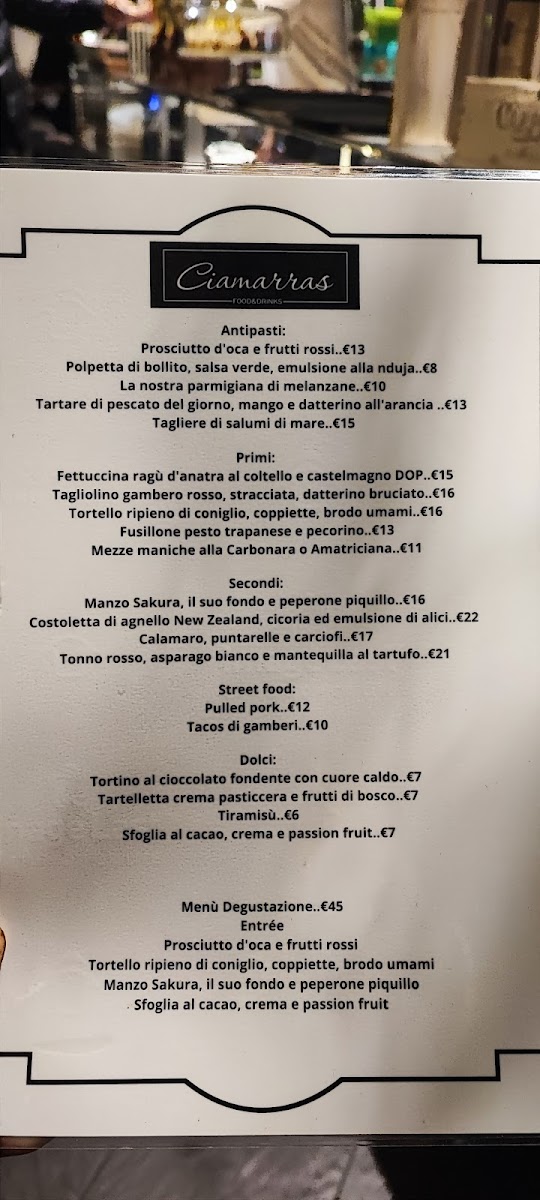 Ciamarras
FOOD&DRINKS

Antipasti:
Prosciutto d'oca e frutti rossi..€13
Polpetta di bollito, salsa verde, emulsione alla nduja..€8
La nostra parmigiana di melanzane..€10
Tartare di pescato del giorno, mango e datterino all'arancia ..€13
Tagliere di salumi di mare..€15

Primi:
Fettuccina ragù d'anatra al coltello e castelmagno DOP..€15
Tagliolino gambero rosso, stracciata, datterino bruciato..€16
Tortello ripieno di coniglio, coppiette, brodo umami..€16
Fusillone pesto trapanese e pecorino..€13
Mezze maniche alla Carbonara o Amatriciana..€11

Secondi:
Manzo Sakura, il suo fondo e peperone piquillo..€16
Costoletta di agnello New Zealand, cicoria ed emulsione di alici..€22
Calamaro, puntarelle e carciofi..€17
Tonno rosso, asparago bianco e mantequilla al tartufo..€21

Street food:
Pulled pork..€12
Tacos di gamberi..€10

Dolci:
Tortino al cioccolato fondente con cuore caldo..€7
Tartelletta crema pasticcera e frutti di bosco..€7
Tiramisù..€6
Sfoglia al cacao, crema e passion fruit..€7

Menù Degustazione..€45
Entrée
Prosciutto d'oca e frutti rossi
Tortello ripieno di coniglio, coppiette, brodo umami
Manzo Sakura, il suo fondo e peperone piquillo
Sfoglia al cacao, crema e passion fruit